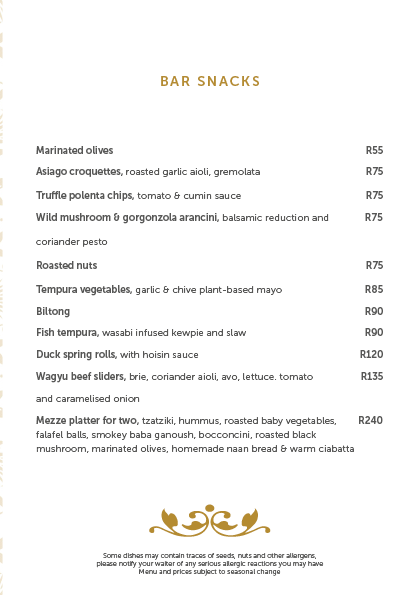 BAR SNACKS

Marinated olives R55

Asiago croquettes, roasted garlic aioli, gremolata R75

Truffle polenta chips, tomato & cumin sauce R75

Wild mushroom & gorgonzola arancini, balsamic reduction and coriander pesto R75

Roasted nuts R75

Tempura vegetables, garlic & chive plant-based mayo R85

Biltong R90

Fish tempura, wasabi infused kewpie and slaw R90

Duck spring rolls, with hoisin sauce R120

Wagyu beef sliders, brie, coriander aioli, avo, lettuce. tomato and caramelised onion R135

Mezze platter for two, tzatziki, hummus, roasted baby vegetables, falafel balls, smokey baba ganoush, bocconcini, roasted black mushroom, marinated olives, homemade naan bread & warm ciabatta R240

Some dishes may contain traces of seeds, nuts and other allergens, please notify your waiter of any serious allergic reactions you may have
Menu and prices subject to seasonal change